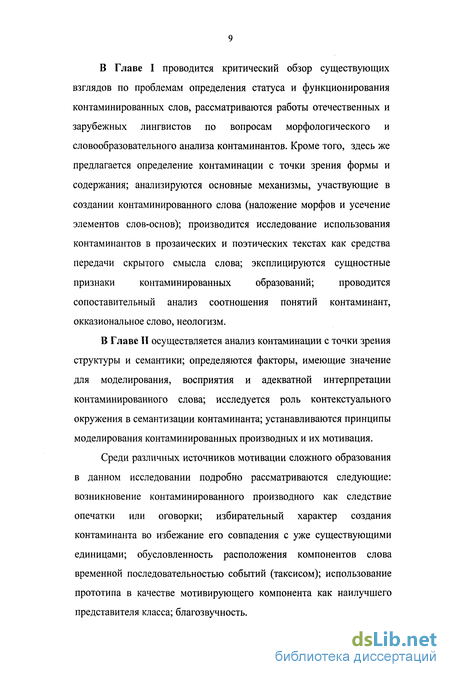 9

В Главе I проводится критический обзор существующих взглядов по проблемам определения статуса и функционирования контаминированных слов, рассматриваются работы отечественных и зарубежных лингвистов по вопросам морфологического и словообразовательного анализа контаминантов. Кроме того, здесь же предлагается определение контаминации с точки зрения формы и содержания; анализируются основные механизмы, участвующие в создании контаминированного слова (наложение морфов и усечение элементов слов-основ); производится исследование использования контаминантов в прозаических и поэтических текстах как средства передачи скрытого смысла слова; эксплицируются сущностные признаки контаминированных образований; проводится сопоставительный анализ соотношения понятий контаминант, окказиональное слово, неологизм.

В Главе II осуществляется анализ контаминации с точки зрения структуры и семантики; определяются факторы, имеющие значение для моделирования, восприятия и адекватной интерпретации контаминированного слова; исследуется роль контекстуального окружения в семантизации контаминанта; устанавливаются принципы моделирования контаминированных производных и их мотивация.

Среди различных источников мотивации сложного образования в данном исследовании подробно рассматриваются следующие: возникновение контаминированного производного как следствие опечатки или оговорки; избирательный характер создания контаминанта во избежание его совпадения с уже существующими единицами; обусловленность расположения компонентов слова временной последовательностью событий (таксисом); использование прототипа в качестве мотивирующего компонента как наилучшего представителя класса; благозвучность.

dsLib.net
библиотека диссертаций